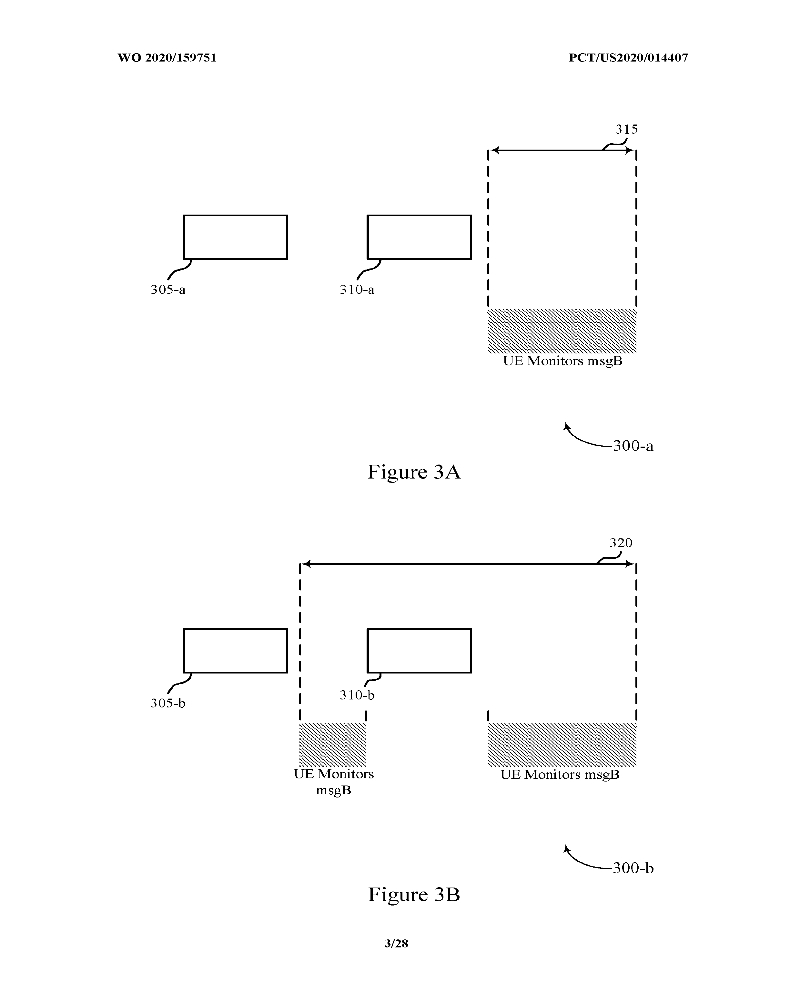 WO 2020/159751

PCT/US2020/014407

315

305-a

310-a

UE Monitors msgB

300-a

Figure 3A

320

305-b

310-b

UE Monitors msgB

UE Monitors msgB

300-b

Figure 3B

3/28